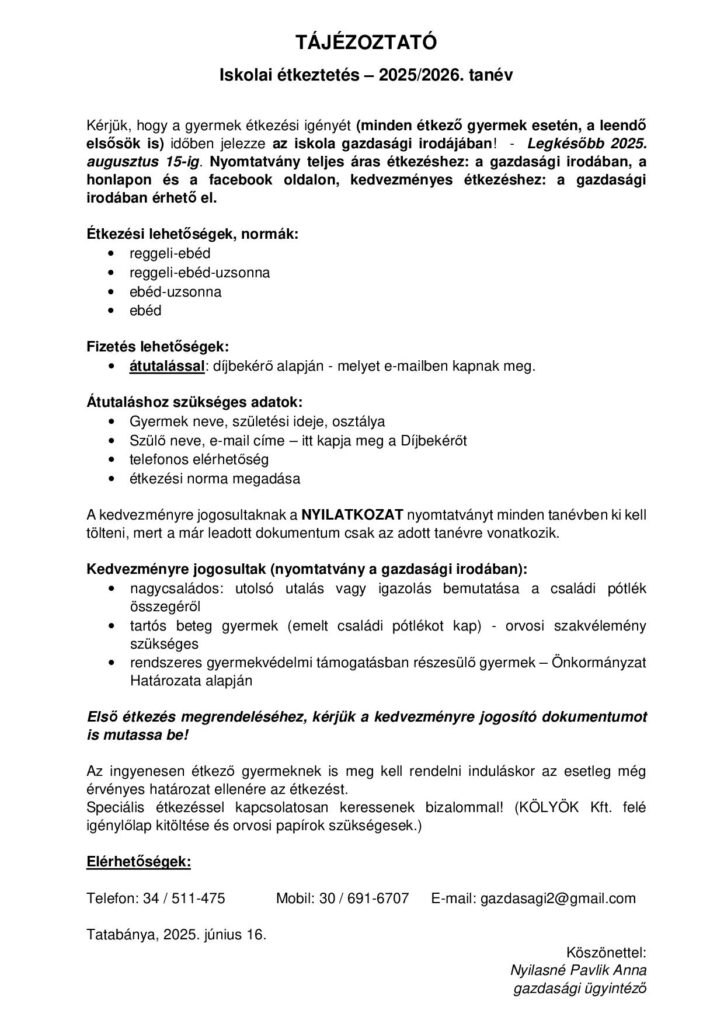 TÁJÉZOZTATÓ

Iskolai étkeztetés – 2025/2026. tanév

Kérjük, hogy a gyermek étkezési igényét (minden étkező gyermek esetén, a leendő elsősök is) időben jelezze az iskola gazdasági irodájában! - Legkésőbb 2025. augusztus 15-ig. Nyomtatvány teljes áras étkezéshez: a gazdasági irodában, a honlapon és a facebook oldalon, kedvezményes étkezéshez: a gazdasági irodában érhető el.

Étkezési lehetőségek, normák:
• reggeli-ebéd
• reggeli-ebéd-uzsonna
• ebéd-uzsonna
• ebéd

Fizetés lehetőségek:
• átutalással: díjbekérő alapján - melyet e-mailben kapnak meg.

Átutaláshoz szükséges adatok:
• Gyermek neve, születési ideje, osztálya
• Szülő neve, e-mail címe – itt kapja meg a Díjbekérőt
• telefonos elérhetőség
• étkezési norma megadása

A kedvezményre jogosultaknak a NYILATKOZAT nyomtatványt minden tanévben ki kell tölteni, mert a már leadott dokumentum csak az adott tanévre vonatkozik.

Kedvezményre jogosultak (nyomtatvány a gazdasági irodában):
• nagycsaládos: utolsó utalás vagy igazolás bemutatása a családi pótlék összegéről
• tartós beteg gyermek (emelt családi pótlékot kap) - orvosi szakvélemény szükséges
• rendszeres gyermekvédelmi támogatásban részesülő gyermek – Önkormányzat Határozata alapján

Első étkezés megrendeléséhez, kérjük a kedvezményre jogosító dokumentumot is mutassa be!

Az ingyenesen étkező gyermeknek is meg kell rendelni induláskor az esetleg még érvényes határozat ellenére az étkezést.
Speciális étkezéssel kapcsolatosan keressenek bizalommal! (KÖLYÖK Kft. felé igénylőlap kitöltése és orvosi papírok szükségesek.)

Elérhetőségek:

Telefon: 34 / 511-475 Mobil: 30 / 691-6707 E-mail: gazdasagi2@gmail.com

Tatabánya, 2025. június 16.

Köszönettel:
Nyilasné Pavlik Anna
gazdasági ügyintéző